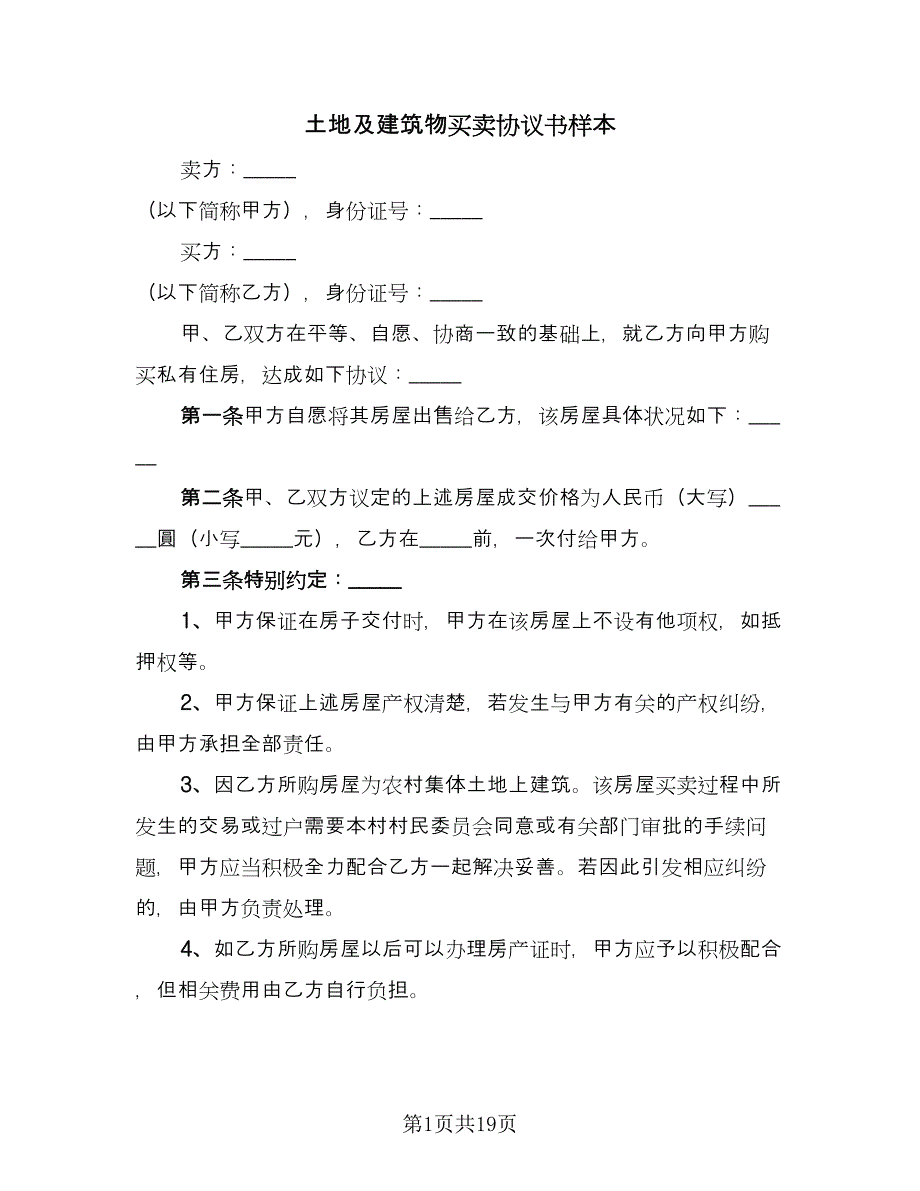 土地及建筑物买卖协议书样本

卖方：_____

（以下简称甲方），身份证号：_____

买方：_____

（以下简称乙方），身份证号：_____

甲、乙双方在平等、自愿、协商一致的基础上，就乙方向甲方购买私有住房，达成如下协议：_____

第一条甲方自愿将其房屋出售给乙方，该房屋具体状况如下：_____

第二条甲、乙双方议定的上述房屋成交价格为人民币（大写）_____圆（小写_____元），乙方在_____前，一次付给甲方。

第三条特别约定：_____

1、甲方保证在房子交付时，甲方在该房屋上不设有他项权，如抵押权等。

2、甲方保证上述房屋产权清楚，若发生与甲方有关的产权纠纷，由甲方承担全部责任。

3、因乙方所购房屋为农村集体土地上建筑。该房屋买卖过程中所发生的交易或过户需要本村村民委员会同意或有关部门审批的手续问题，甲方应当积极全力配合乙方一起解决妥善。若因此引发相应纠纷的，由甲方负责处理。

4、如乙方所购房屋以后可以办理房产证时，甲方应予以积极配合，但相关费用由乙方自行负担。

第1页共19页